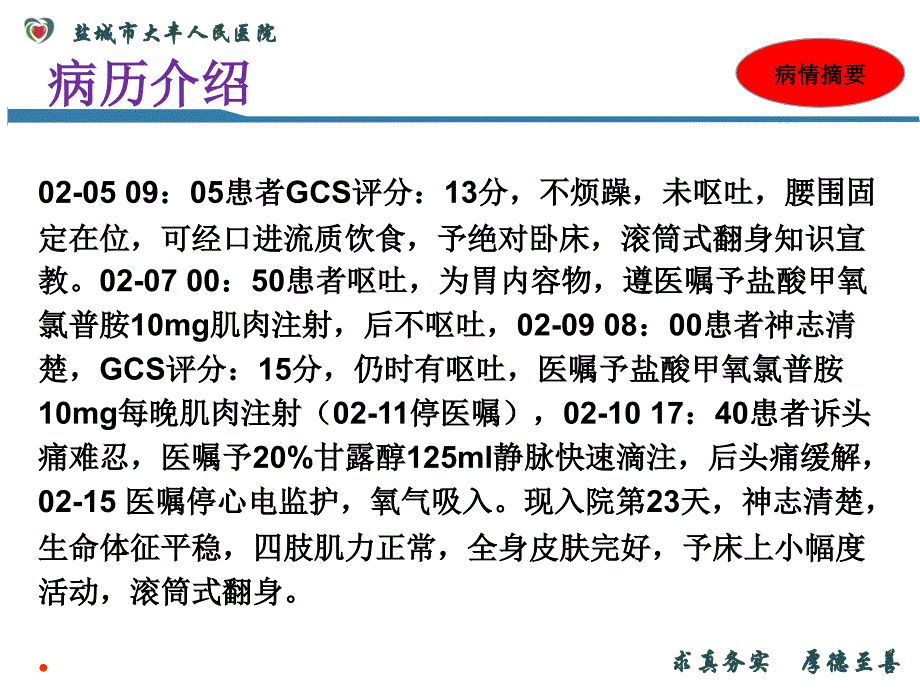 盐城市大丰人民医院

病历介绍

病情摘要

02-05 09：05患者GCS评分：13分，不烦躁，未呕吐，腰围固定在位，可经口进流质饮食，予绝对卧床，滚筒式翻身知识宣教。02-07 00：50患者呕吐，为胃内容物，遵医嘱予盐酸甲氧氯普胺10mg肌肉注射，后不呕吐，02-09 08：00患者神志清楚，GCS评分：15分，仍时有呕吐，医嘱予盐酸甲氧氯普胺10mg每晚肌肉注射（02-11停医嘱），02-10 17：40患者诉头痛难忍，医嘱予20%甘露醇125ml静脉快速滴注，后头痛缓解，02-15 医嘱停心电监护，氧气吸入。现入院第23天，神志清楚，生命体征平稳，四肢肌力正常，全身皮肤完好，予床上小幅度活动，滚筒式翻身。

求真务实　厚德至善